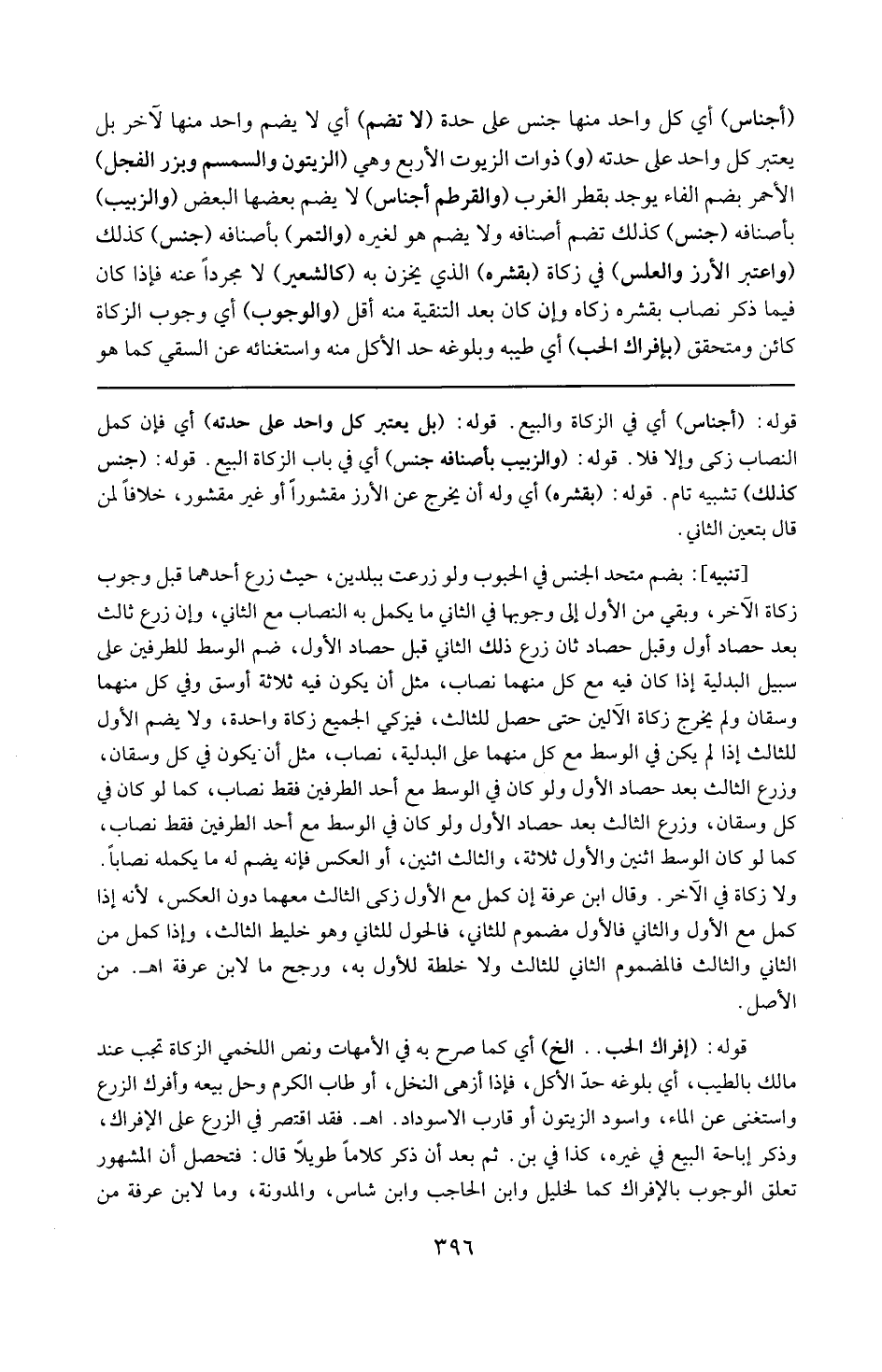 (أجناس) أي كل واحد منها جنس على حدة (لا تضم) أي لا يضم واحد منها لآخر بل يعتبر كل واحد على حدته (و) ذوات الزيوت الأربع وهي (الزيتون والسمسم وبزر الفجل) الأحمر بضم الفاء يوجد بقطر الغرب (والقرطم أجناس) لا يضم بعضها البعض (والزبيب) بأصنافه (جنس) كذلك تضم أصنافه ولا يضم هو لغيره (والتمر) بأصنافه (جنس) كذلك (واعتبر الأرز والعلس) في زكاة (بقشره) الذي يخزن به (كالشعير) لا مجرداً عنه فإذا كان فيما ذكر نصاب بقشره زكاه وإن كان بعد التنقية منه أقل (والوجوب) أي وجوب الزكاة كائن ومتحقق (بإفراك الحب) أي طيبه وبلوغه حد الأكل منه واستغنائه عن السقي كما هو

قوله: (أجناس) أي في الزكاة والبيع. قوله: (بل يعتبر كل واحد على حدته) أي فإن كمل النصاب زكى وإلا فلا. قوله: (والزبيب بأصنافه جنس) أي في باب الزكاة البيع. قوله: (جنس كذلك) تشبيه تام. قوله: (بقشره) أي وله أن يخرج عن الأرز مقشوراً أو غير مقشور، خلافاً لمن قال بتعين الثاني.

[تنبيه]: بضم متحد الجنس في الحبوب ولو زرعت ببلدين، حيث زرع أحدهما قبل وجوب زكاة الآخر، وبقي من الأول إلى وجوبها في الثاني ما يكمل به النصاب مع الثاني، وإن زرع ثالث بعد حصاد أول وقبل حصاد ثان زرع ذلك الثاني قبل حصاد الأول، ضم الوسط للطرفين على سبيل البدلية إذا كان فيه مع كل منهما نصاب، مثل أن يكون فيه ثلاثة أوسق وفي كل منهما وسقان ولم يخرج زكاة الآلين حتى حصل للثالث، فيزكي الجميع زكاة واحدة، ولا يضم الأول للثالث إذا لم يكن في الوسط مع كل منهما على البدلية، نصاب، مثل أن يكون في كل وسقان، وزرع الثالث بعد حصاد الأول ولو كان في الوسط مع أحد الطرفين فقط نصاب، كما لو كان في كل وسقان، وزرع الثالث بعد حصاد الأول ولو كان في الوسط مع أحد الطرفين فقط نصاب، كما لو كان الوسط اثنين والأول ثلاثة، والثالث اثنين، أو العكس فإنه يضم له ما يكمله نصاباً. ولا زكاة في الآخر. وقال ابن عرفة إن كمل مع الأول زكى الثالث معهما دون العكس، لأنه إذا كمل مع الأول والثاني فالأول مضموم للثاني، فالحول للثاني وهو خليط الثالث، وإذا كمل من الثاني والثالث فالمضموم الثاني للثالث ولا خلطة للأول به، ورجح ما لابن عرفة اهـ. من الأصل.

قوله: (إفراك الحب.. الخ) أي كما صرح به في الأمهات ونص اللخمي الزكاة تجب عند مالك بالطيب، أي بلوغه حدّ الأكل، فإذا أزهى النخل، أو طاب الكرم وحل بيعه وأفرك الزرع واستغنى عن الماء، واسود الزيتون أو قارب الاسوداد. اهـ. فقد اقتصر في الزرع على الإفراك، وذكر إباحة البيع في غيره، كذا في بن. ثم بعد أن ذكر كلاماً طويلاً قال: فتحصل أن المشهور تعلق الوجوب بالإفراك كما لخليل وابن الحاجب وابن شاس، والمدونة، وما لابن عرفة من

٣٩٦